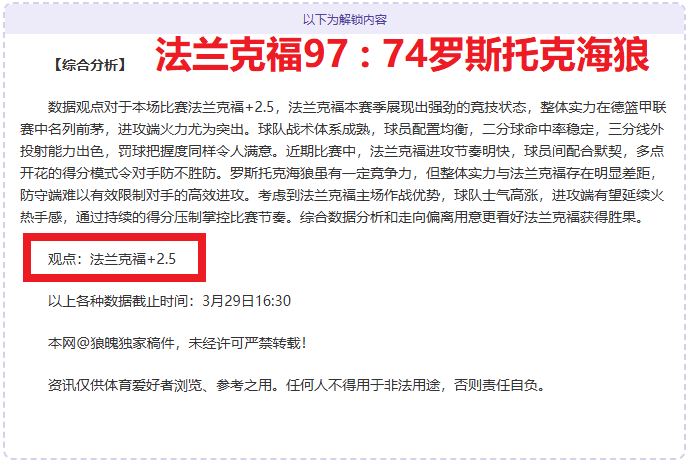 以下为解锁内容

【综合分析】 法兰克福97：74罗斯托克海狼

数据观点对于本场比赛法兰克福+2.5，法兰克福本赛季展现出强劲的竞技状态，整体实力在德篮甲联赛中名列前茅，进攻端火力尤为突出。球队战术体系成熟，球员配置均衡，二分球命中率稳定，三分线外投射能力出色，罚球把握度同样令人满意。近期比赛中，法兰克福进攻节奏明快，球员间配合默契，多点开花的得分模式令对手防不胜防。罗斯托克海狼虽有一定竞争力，但整体实力与法兰克福存在明显差距，防守端难以有效限制对手的高效进攻。考虑到法兰克福主场作战优势，球队士气高涨，进攻端有望延续火热手感，通过持续的得分压制掌控比赛节奏。综合数据分析和走向偏离用意更看好法兰克福获得胜果。

观点：法兰克福+2.5

以上各种数据截止时间：3月29日16:30

本网@狼魄独家稿件，未经许可严禁转载！

资讯仅供体育爱好者浏览、参考之用。任何人不得用于非法用途，否则责任自负。